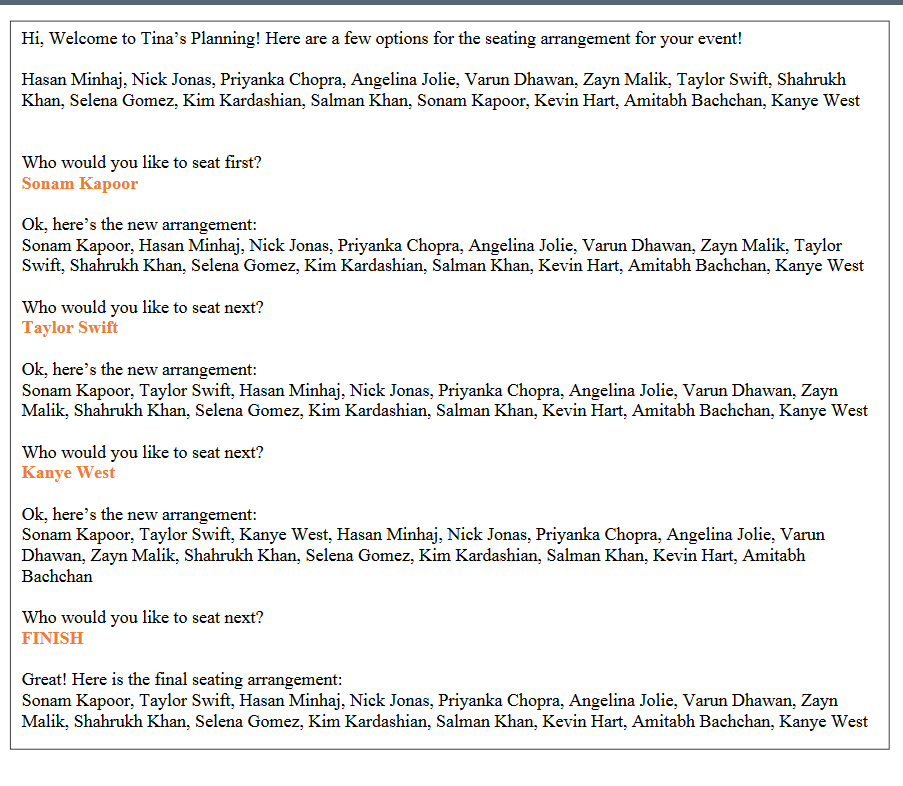 Hi, Welcome to Tina’s Planning! Here are a few options for the seating arrangement for your event!

Hasan Minhaj, Nick Jonas, Priyanka Chopra, Angelina Jolie, Varun Dhawan, Zayn Malik, Taylor Swift, Shahrukh Khan, Selena Gomez, Kim Kardashian, Salman Khan, Sonam Kapoor, Kevin Hart, Amitabh Bachchan, Kanye West

Who would you like to seat first?
Sonam Kapoor

Ok, here’s the new arrangement:
Sonam Kapoor, Hasan Minhaj, Nick Jonas, Priyanka Chopra, Angelina Jolie, Varun Dhawan, Zayn Malik, Taylor Swift, Shahrukh Khan, Selena Gomez, Kim Kardashian, Salman Khan, Kevin Hart, Amitabh Bachchan, Kanye West

Who would you like to seat next?
Taylor Swift

Ok, here’s the new arrangement:
Sonam Kapoor, Taylor Swift, Hasan Minhaj, Nick Jonas, Priyanka Chopra, Angelina Jolie, Varun Dhawan, Zayn Malik, Shahrukh Khan, Selena Gomez, Kim Kardashian, Salman Khan, Kevin Hart, Amitabh Bachchan, Kanye West

Who would you like to seat next?
Kanye West

Ok, here’s the new arrangement:
Sonam Kapoor, Taylor Swift, Kanye West, Hasan Minhaj, Nick Jonas, Priyanka Chopra, Angelina Jolie, Varun Dhawan, Zayn Malik, Shahrukh Khan, Selena Gomez, Kim Kardashian, Salman Khan, Kevin Hart, Amitabh Bachchan

Who would you like to seat next?
FINISH

Great! Here is the final seating arrangement:
Sonam Kapoor, Taylor Swift, Hasan Minhaj, Nick Jonas, Priyanka Chopra, Angelina Jolie, Varun Dhawan, Zayn Malik, Shahrukh Khan, Selena Gomez, Kim Kardashian, Salman Khan, Kevin Hart, Amitabh Bachchan, Kanye West